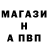 МАГАЗИ
Н
А ПВП